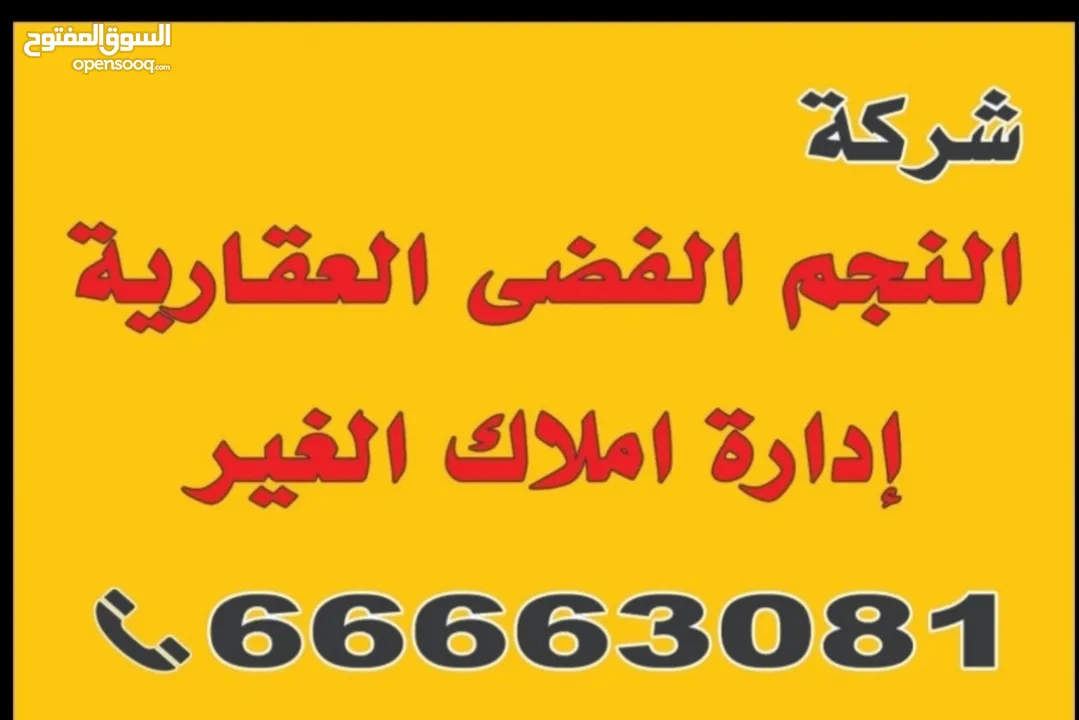 السوق المفتوح
opensooq.com

شركة

النجم الفضى العقارية

إدارة املاك الغير

66663081